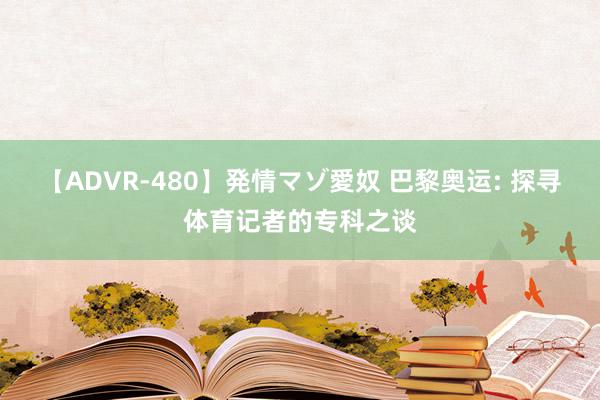 【ADVR-480】発情マゾ愛奴 巴黎奥运: 探寻体育记者的专科之谈